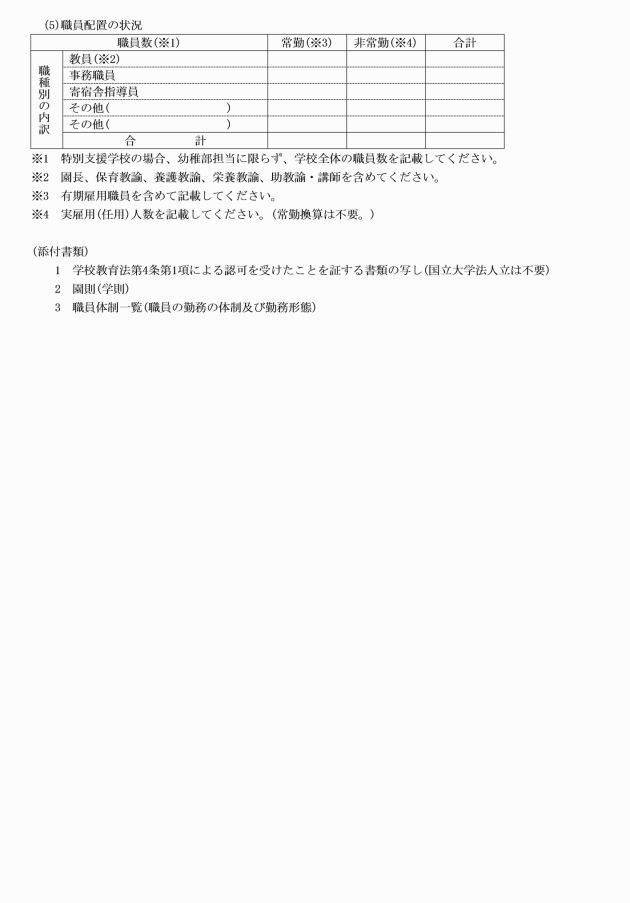 (5)職員配置の状況

| 職員数(※1) | | 常勤(※3) | 非常勤(※4) | 合計 |
|---|---|---|---|---|
| 職種別の内訳 | 教員(※2) | | | |
| | 事務職員 | | | |
| | 寄宿舎指導員 | | | |
| | その他(　　　　　) | | | |
| | その他(　　　　　) | | | |
| 合　　計 | | | | |

※1　特別支援学校の場合、幼稚部担当に限らず、学校全体の職員数を記載してください。
※2　園長、保育教諭、養護教諭、栄養教諭、助教諭・講師を含めてください。
※3　有期雇用職員を含めて記載してください。
※4　実雇用(任用)人数を記載してください。(常勤換算は不要。)

(添付書類)
1　学校教育法第4条第1項による認可を受けたことを証する書類の写し(国立大学法人立は不要)
2　園則(学則)
3　職員体制一覧(職員の勤務の体制及び勤務形態)